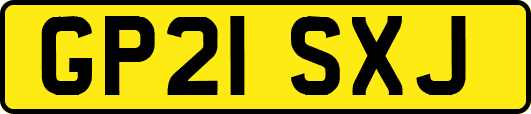 GP21 SXJ